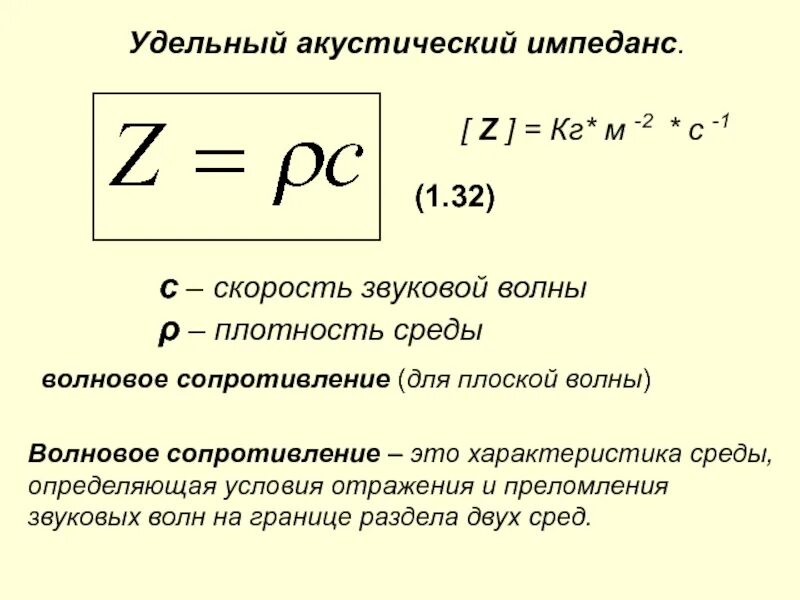 Удельный акустический импеданс.

$Z = \rho c$

[ Z ] = Кг* м $^{-2}$ * с $^{-1}$

(1.32)

c – скорость звуковой волны
ρ – плотность среды

волновое сопротивление (для плоской волны)

Волновое сопротивление – это характеристика среды, определяющая условия отражения и преломления звуковых волн на границе раздела двух сред.